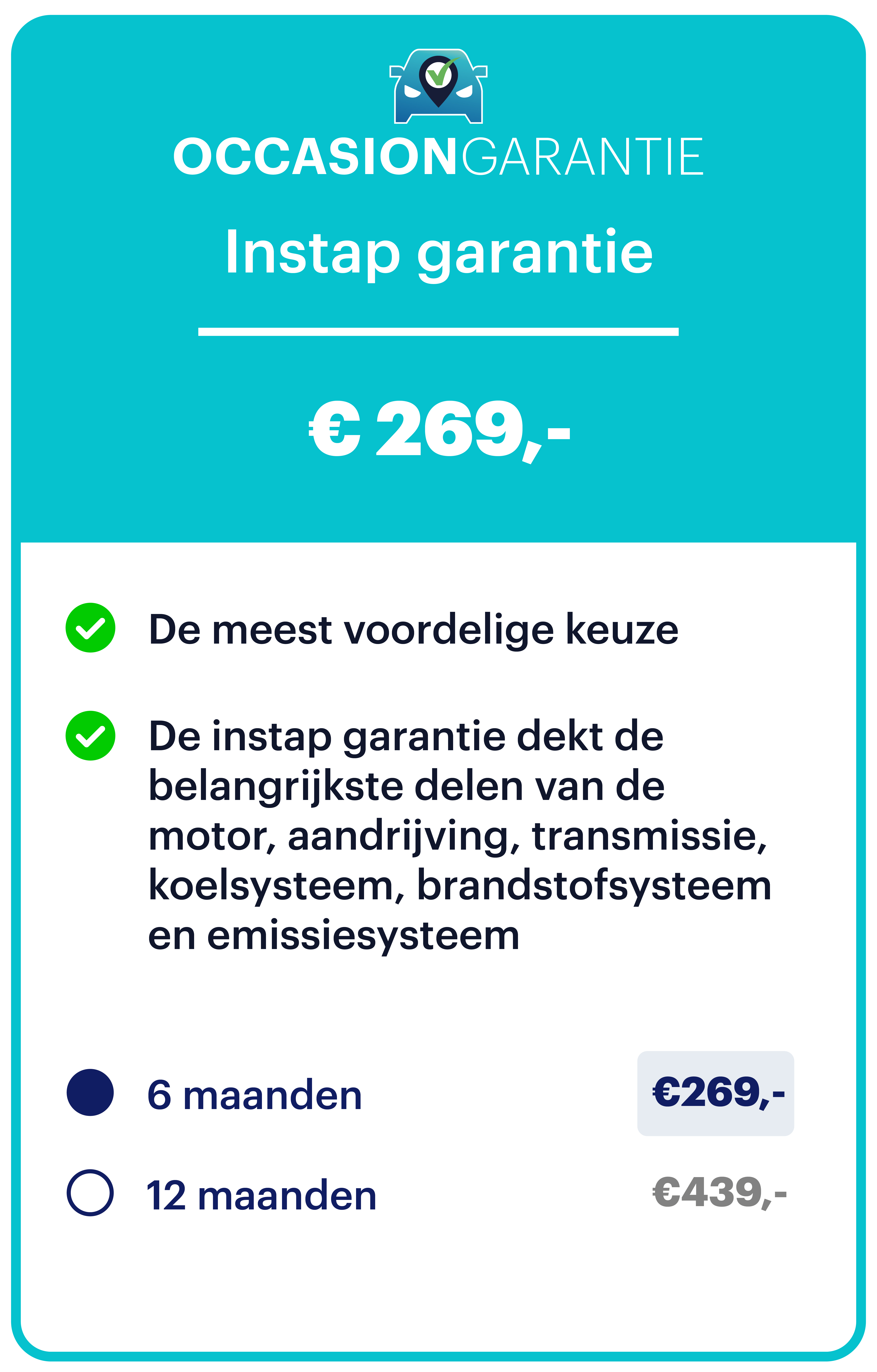 OCCASIONGARANTIE

Instap garantie

€ 269,-

De meest voordelige keuze

De instap garantie dekt de belangrijkste delen van de motor, aandrijving, transmissie, koelsysteem, brandstofsysteem en emissiesysteem

6 maanden €269,-

12 maanden €439,-